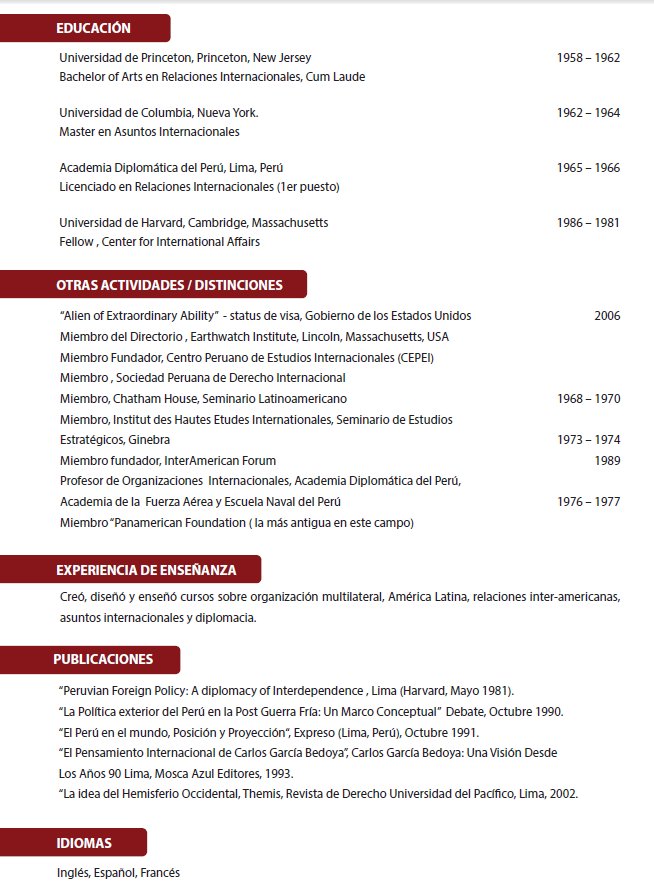 EDUCACIÓN

Universidad de Princeton, Princeton, New Jersey 1958 – 1962
Bachelor of Arts en Relaciones Internacionales, Cum Laude

Universidad de Columbia, Nueva York. 1962 – 1964
Master en Asuntos Internacionales

Academia Diplomática del Perú, Lima, Perú 1965 – 1966
Licenciado en Relaciones Internacionales (1er puesto)

Universidad de Harvard, Cambridge, Massachusetts 1986 – 1981
Fellow , Center for International Affairs

OTRAS ACTIVIDADES / DISTINCIONES

"Alien of Extraordinary Ability" - status de visa, Gobierno de los Estados Unidos 2006
Miembro del Directorio , Earthwatch Institute, Lincoln, Massachusetts, USA
Miembro Fundador, Centro Peruano de Estudios Internacionales (CEPEI)
Miembro , Sociedad Peruana de Derecho Internacional
Miembro, Chatham House, Seminario Latinoamericano 1968 – 1970
Miembro, Institut des Hautes Etudes Internationales, Seminario de Estudios Estratégicos, Ginebra 1973 – 1974
Miembro fundador, InterAmerican Forum 1989
Profesor de Organizaciones Internacionales, Academia Diplomática del Perú, Academia de la Fuerza Aérea y Escuela Naval del Perú 1976 – 1977
Miembro "Panamerican Foundation ( la más antigua en este campo)

EXPERIENCIA DE ENSEÑANZA

Creó, diseñó y enseñó cursos sobre organización multilateral, América Latina, relaciones inter-americanas, asuntos internacionales y diplomacia.

PUBLICACIONES

"Peruvian Foreign Policy: A diplomacy of Interdependence , Lima (Harvard, Mayo 1981).
"La Política exterior del Perú en la Post Guerra Fría: Un Marco Conceptual" Debate, Octubre 1990.
"El Perú en el mundo, Posición y Proyección", Expreso (Lima, Perú), Octubre 1991.
"El Pensamiento Internacional de Carlos García Bedoya", Carlos García Bedoya: Una Visión Desde Los Años 90 Lima, Mosca Azul Editores, 1993.
"La idea del Hemisferio Occidental, Themis, Revista de Derecho Universidad del Pacífico, Lima, 2002.

IDIOMAS

Inglés, Español, Francés